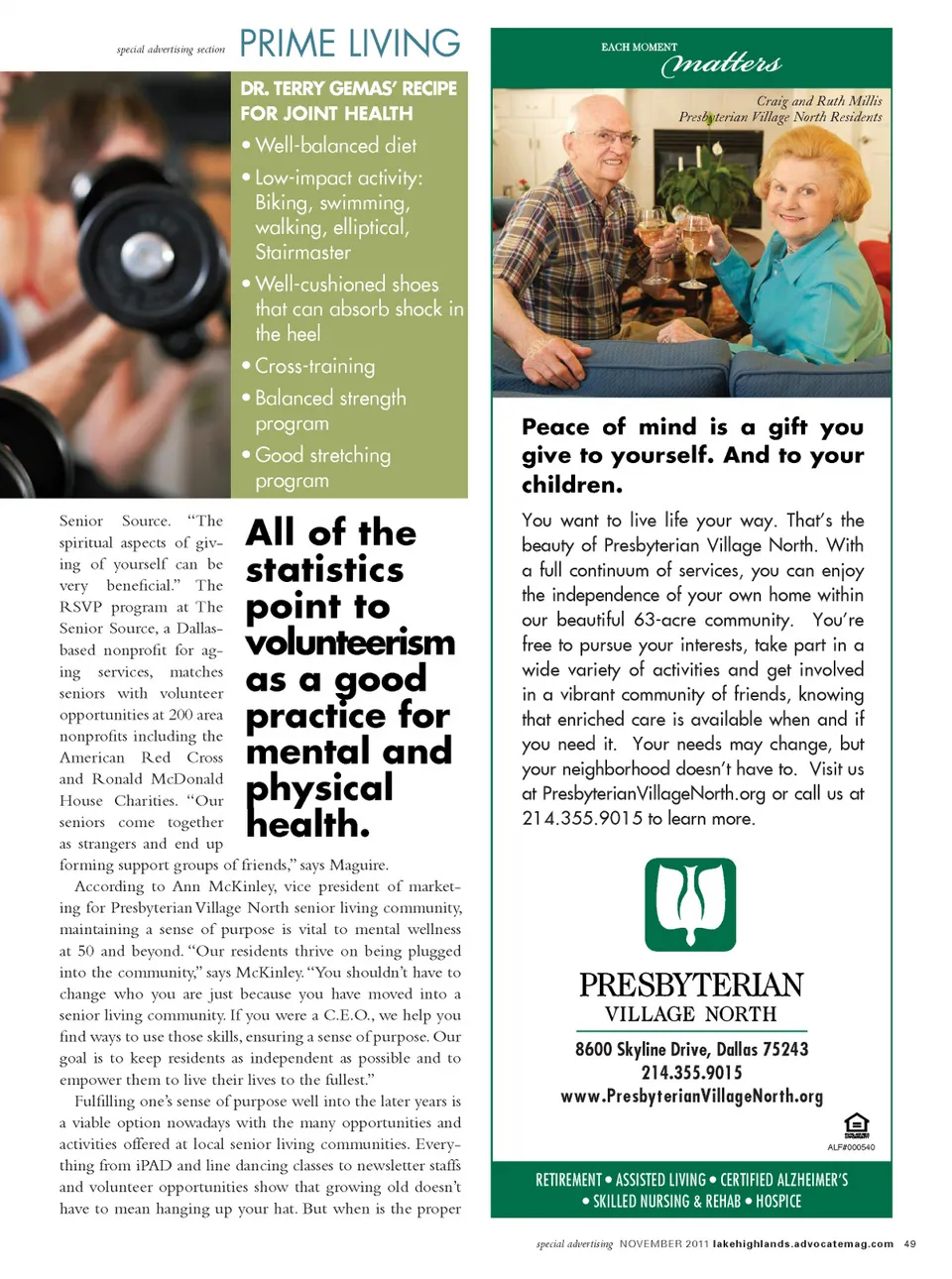 special advertising section PRIME LIVING

DR. TERRY GEMAS' RECIPE FOR JOINT HEALTH

• Well-balanced diet
• Low-impact activity: Biking, swimming, walking, elliptical, Stairmaster
• Well-cushioned shoes that can absorb shock in the heel
• Cross-training
• Balanced strength program
• Good stretching program

Senior Source. "The spiritual aspects of giving of yourself can be very beneficial." The RSVP program at The Senior Source, a Dallas-based nonprofit for aging services, matches seniors with volunteer opportunities at 200 area nonprofits including the American Red Cross and Ronald McDonald House Charities. "Our seniors come together as strangers and end up forming support groups of friends," says Maguire.

All of the statistics point to volunteerism as a good practice for mental and physical health.

According to Ann McKinley, vice president of marketing for Presbyterian Village North senior living community, maintaining a sense of purpose is vital to mental wellness at 50 and beyond. "Our residents thrive on being plugged into the community," says McKinley. "You shouldn't have to change who you are just because you have moved into a senior living community. If you were a C.E.O., we help you find ways to use those skills, ensuring a sense of purpose. Our goal is to keep residents as independent as possible and to empower them to live their lives to the fullest."

Fulfilling one's sense of purpose well into the later years is a viable option nowadays with the many opportunities and activities offered at local senior living communities. Everything from iPAD and line dancing classes to newsletter staffs and volunteer opportunities show that growing old doesn't have to mean hanging up your hat. But when is the proper

EACH MOMENT matters

Craig and Ruth Millis
Presbyterian Village North Residents

Peace of mind is a gift you give to yourself. And to your children.

You want to live life your way. That's the beauty of Presbyterian Village North. With a full continuum of services, you can enjoy the independence of your own home within our beautiful 63-acre community. You're free to pursue your interests, take part in a wide variety of activities and get involved in a vibrant community of friends, knowing that enriched care is available when and if you need it. Your needs may change, but your neighborhood doesn't have to. Visit us at PresbyterianVillageNorth.org or call us at 214.355.9015 to learn more.

PRESBYTERIAN
VILLAGE NORTH

8600 Skyline Drive, Dallas 75243
214.355.9015
www.PresbyterianVillageNorth.org

ALF#000540

RETIREMENT • ASSISTED LIVING • CERTIFIED ALZHEIMER'S • SKILLED NURSING & REHAB • HOSPICE

special advertising NOVEMBER 2011 lakehighlands.advocatemag.com 49